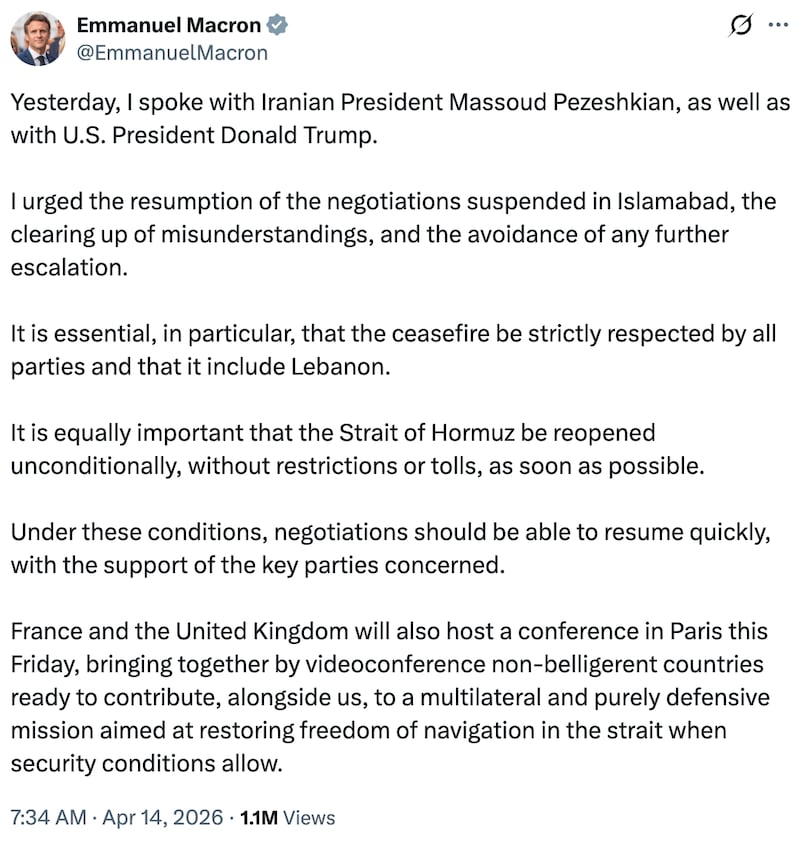 Emmanuel Macron
@EmmanuelMacron

Yesterday, I spoke with Iranian President Massoud Pezeshkian, as well as with U.S. President Donald Trump.

I urged the resumption of the negotiations suspended in Islamabad, the clearing up of misunderstandings, and the avoidance of any further escalation.

It is essential, in particular, that the ceasefire be strictly respected by all parties and that it include Lebanon.

It is equally important that the Strait of Hormuz be reopened unconditionally, without restrictions or tolls, as soon as possible.

Under these conditions, negotiations should be able to resume quickly, with the support of the key parties concerned.

France and the United Kingdom will also host a conference in Paris this Friday, bringing together by videoconference non-belligerent countries ready to contribute, alongside us, to a multilateral and purely defensive mission aimed at restoring freedom of navigation in the strait when security conditions allow.

7:34 AM · Apr 14, 2026 · 1.1M Views